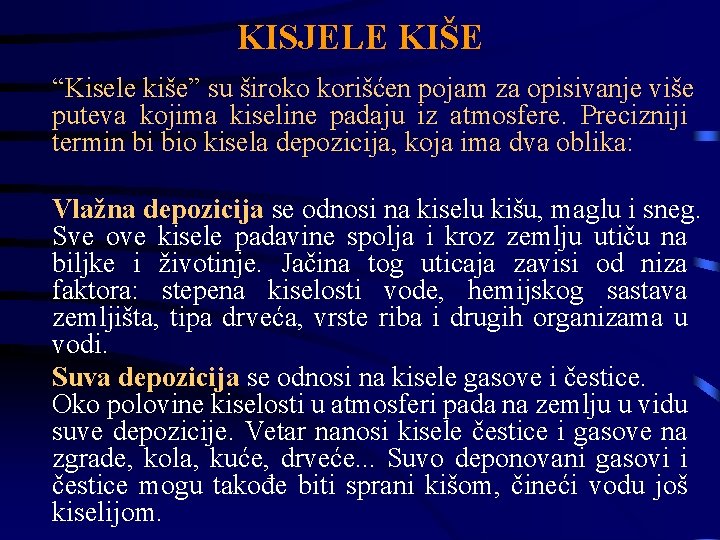 KISJELE KIŠE

“Kisele kiše” su široko korišćen pojam za opisivanje više puteva kojima kiseline padaju iz atmosfere. Precizniji termin bi bio kisela depozicija, koja ima dva oblika:

Vlažna depozicija se odnosi na kiselu kišu, maglu i sneg. Sve ove kisele padavine spolja i kroz zemlju utiču na biljke i životinje. Jačina tog uticaja zavisi od niza faktora: stepena kiselosti vode, hemijskog sastava zemljišta, tipa drveća, vrste riba i drugih organizama u vodi.

Suva depozicija se odnosi na kisele gasove i čestice. Oko polovine kiselosti u atmosferi pada na zemlju u vidu suve depozicije. Vetar nanosi kisele čestice i gasove na zgrade, kola, kuće, drveće... Suvo deponovani gasovi i čestice mogu takođe biti sprani kišom, čineći vodu još kiselijom.